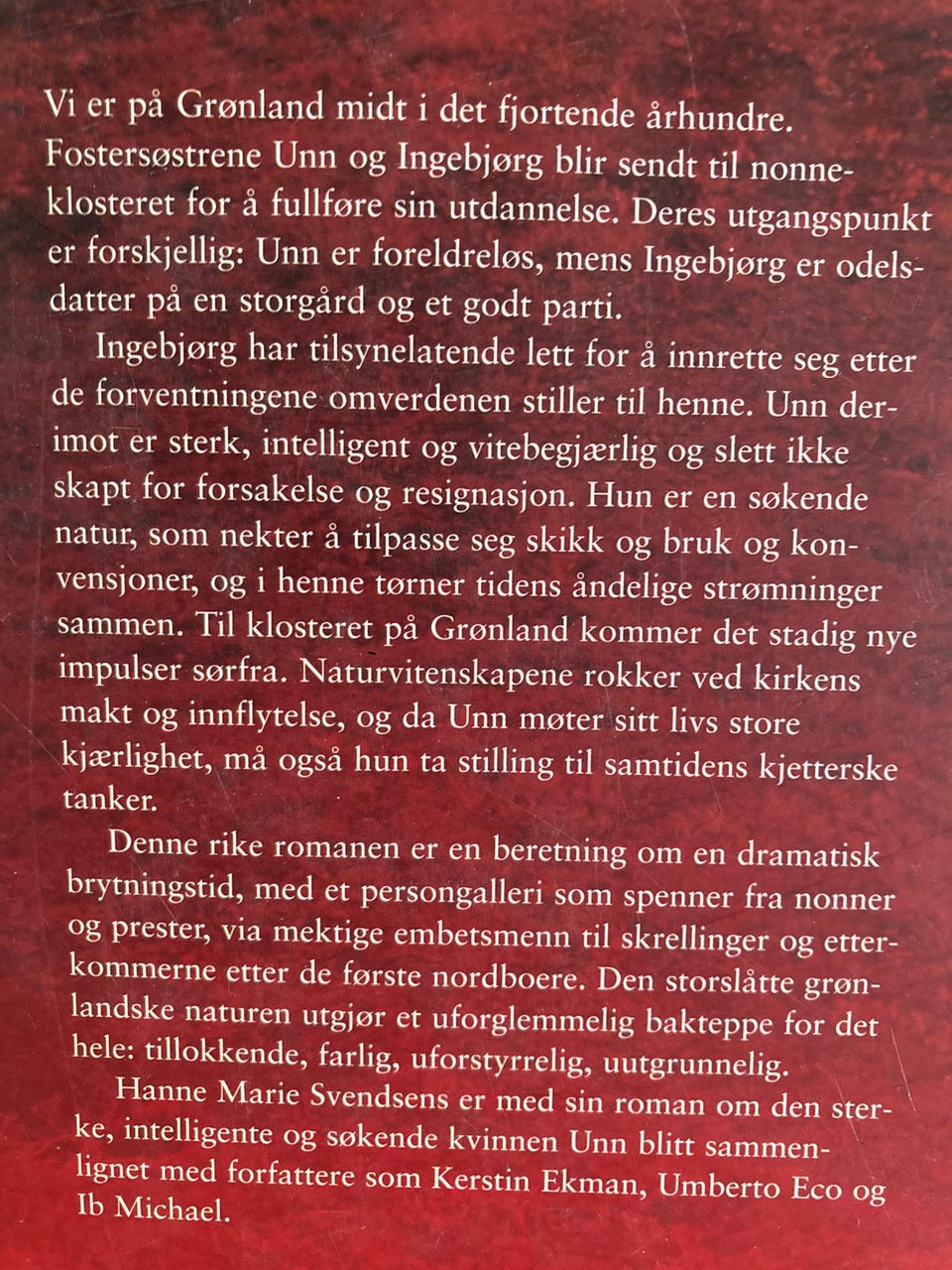 Vi er på Grønland midt i det fjortende århundre. Fostersøstrene Unn og Ingebjørg blir sendt til nonneklosteret for å fullføre sin utdannelse. Deres utgangspunkt er forskjellig: Unn er foreldreløs, mens Ingebjørg er odelsdatter på en storgård og et godt parti.

Ingebjørg har tilsynelatende lett for å innrette seg etter de forventningene omverdenen stiller til henne. Unn derimot er sterk, intelligent og vitebegjærlig og slett ikke skapt for forsakelse og resignasjon. Hun er en søkende natur, som nekter å tilpasse seg skikk og bruk og konvensjoner, og i henne tørner tidens åndelige strømninger sammen. Til klosteret på Grønland kommer det stadig nye impulser sørfra. Naturvitenskapene rokker ved kirkens makt og innflytelse, og da Unn møter sitt livs store kjærlighet, må også hun ta stilling til samtidens kjetterske tanker.

Denne rike romanen er en beretning om en dramatisk brytningstid, med et persongalleri som spenner fra nonner og prester, via mektige embetsmenn til skrellinger og etterkommerne etter de første nordboere. Den storslåtte grønlandske naturen utgjør et uforglemmelig bakteppe for det hele: tillokkende, farlig, uforstyrrelig, uutgrunnelig.

Hanne Marie Svendsens er med sin roman om den sterke, intelligente og søkende kvinnen Unn blitt sammenlignet med forfattere som Kerstin Ekman, Umberto Eco og Ib Michael.